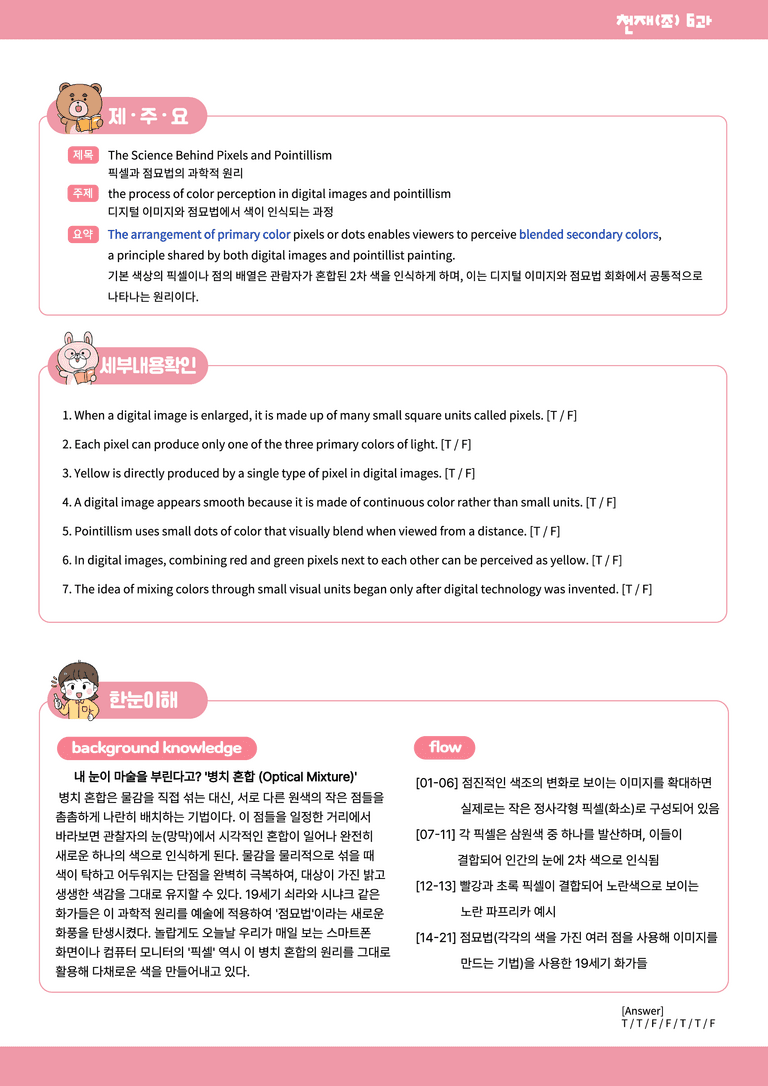 천재(조) 6과

제·주·요

제목 The Science Behind Pixels and Pointillism
픽셀과 점묘법의 과학적 원리

주제 the process of color perception in digital images and pointillism
디지털 이미지와 점묘법에서 색이 인식되는 과정

요약 The arrangement of primary color pixels or dots enables viewers to perceive blended secondary colors, a principle shared by both digital images and pointillist painting.
기본 색상의 픽셀이나 점의 배열은 관람자가 혼합된 2차 색을 인식하게 하며, 이는 디지털 이미지와 점묘법 회화에서 공통적으로 나타나는 원리이다.

세부내용확인

1. When a digital image is enlarged, it is made up of many small square units called pixels. [T / F]

2. Each pixel can produce only one of the three primary colors of light. [T / F]

3. Yellow is directly produced by a single type of pixel in digital images. [T / F]

4. A digital image appears smooth because it is made of continuous color rather than small units. [T / F]

5. Pointillism uses small dots of color that visually blend when viewed from a distance. [T / F]

6. In digital images, combining red and green pixels next to each other can be perceived as yellow. [T / F]

7. The idea of mixing colors through small visual units began only after digital technology was invented. [T / F]

한눈이해

background knowledge

내 눈이 마술을 부린다고? '병치 혼합 (Optical Mixture)'

병치 혼합은 물감을 직접 섞는 대신, 서로 다른 원색의 작은 점들을 촘촘하게 나란히 배치하는 기법이다. 이 점들을 일정한 거리에서 바라보면 관찰자의 눈(망막)에서 시각적인 혼합이 일어나 완전히 새로운 하나의 색으로 인식하게 된다. 물감을 물리적으로 섞을 때 색이 탁하고 어두워지는 단점을 완벽히 극복하여, 대상이 가진 밝고 생생한 색감을 그대로 유지할 수 있다. 19세기 쇠라와 시냐크 같은 화가들은 이 과학적 원리를 예술에 적용하여 '점묘법'이라는 새로운 화풍을 탄생시켰다. 놀랍게도 오늘날 우리가 매일 보는 스마트폰 화면이나 컴퓨터 모니터의 '픽셀' 역시 이 병치 혼합의 원리를 그대로 활용해 다채로운 색을 만들어내고 있다.

flow

[01-06] 점진적인 색조의 변화로 보이는 이미지를 확대하면 실제로는 작은 정사각형 픽셀(화소)로 구성되어 있음

[07-11] 각 픽셀은 삼원색 중 하나를 발산하며, 이들이 결합되어 인간의 눈에 2차 색으로 인식됨

[12-13] 빨강과 초록 픽셀이 결합되어 노란색으로 보이는 노란 파프리카 예시

[14-21] 점묘법(각각의 색을 가진 여러 점을 사용해 이미지를 만드는 기법)을 사용한 19세기 화가들

[Answer]
T / T / F / F / T / T / F